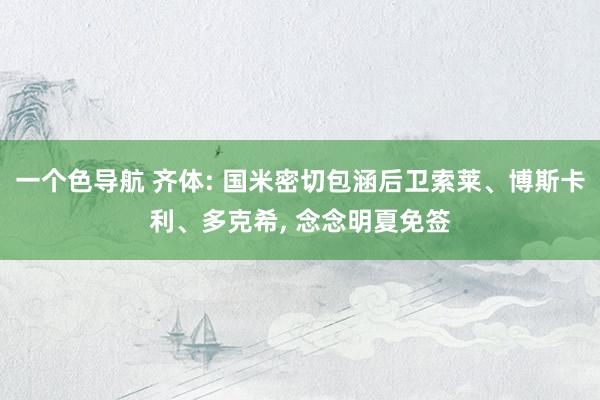 一个色导航 齐体: 国米密切包涵后卫索莱、博斯卡利、多克希, 念念明夏免签